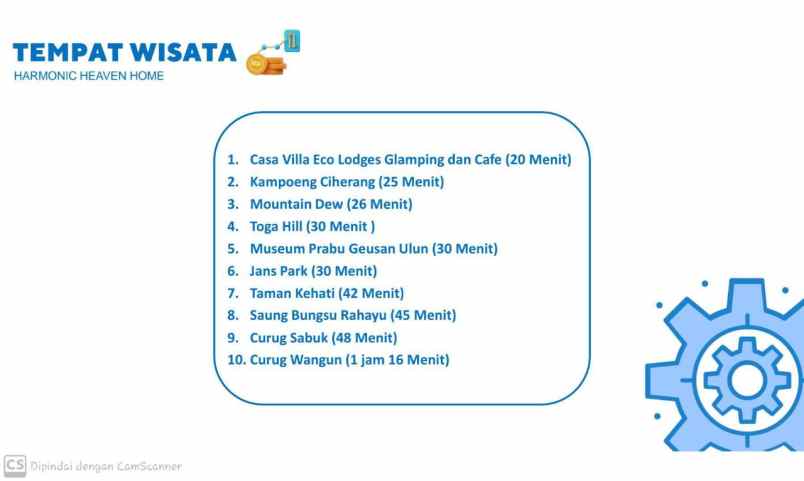 TEMPAT WISATA
HARMONIC HEAVEN HOME

1. Casa Villa Eco Lodges Glamping dan Cafe (20 Menit)
2. Kampoeng Ciherang (25 Menit)
3. Mountain Dew (26 Menit)
4. Toga Hill (30 Menit )
5. Museum Prabu Geusan Ulun (30 Menit)
6. Jans Park (30 Menit)
7. Taman Kehati (42 Menit)
8. Saung Bungsu Rahayu (45 Menit)
9. Curug Sabuk (48 Menit)
10. Curug Wangun (1 jam 16 Menit)

CS Dipindai dengan CamScanner